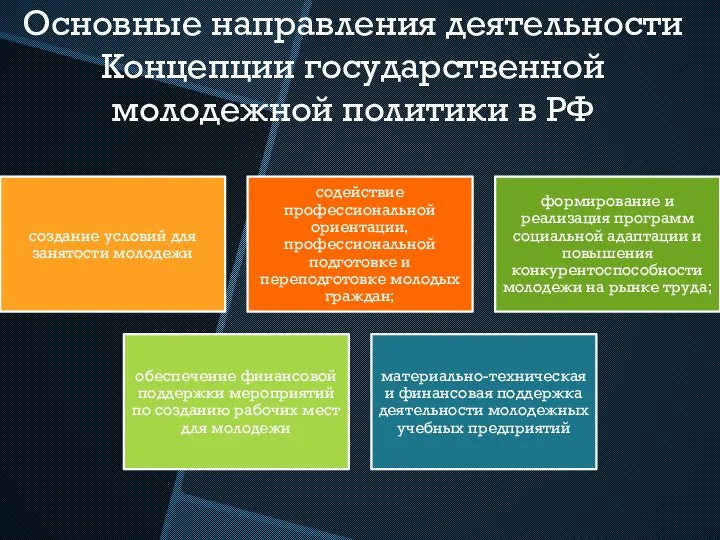 Основные направления деятельности Концепции государственной молодежной политики в РФ

создание условий для занятости молодежи

содействие профессиональной ориентации, профессиональной подготовке и переподготовке молодых граждан;

формирование и реализация программ социальной адаптации и повышения конкурентоспособности молодежи на рынке труда;

обеспечение финансовой поддержки мероприятий по созданию рабочих мест для молодежи

материально-техническая и финансовая поддержка деятельности молодежных учебных предприятий